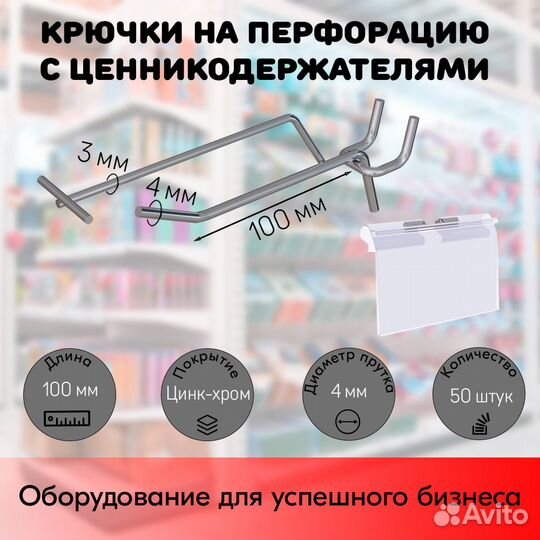 КРЮЧКИ НА ПЕРФОРАЦИЮ С ЦЕННИКОДЕРЖАТЕЛЯМИ

3 мм

4 мм

100 мм

Длина
100 мм

Покрытие
Цинк-хром

Диаметр прутка
4 мм

Количество
50 штук

Оборудование для успешного бизнеса

Avito